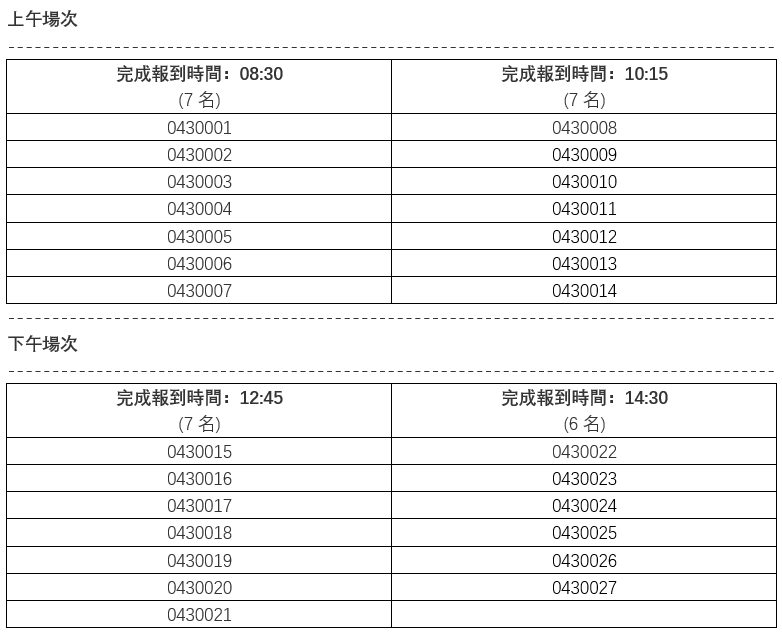 上午場次

| 完成報到時間：08:30 (7 名) | 完成報到時間：10:15 (7 名) |
|---|---|
| 0430001 | 0430008 |
| 0430002 | 0430009 |
| 0430003 | 0430010 |
| 0430004 | 0430011 |
| 0430005 | 0430012 |
| 0430006 | 0430013 |
| 0430007 | 0430014 |

下午場次

| 完成報到時間：12:45 (7 名) | 完成報到時間：14:30 (6 名) |
|---|---|
| 0430015 | 0430022 |
| 0430016 | 0430023 |
| 0430017 | 0430024 |
| 0430018 | 0430025 |
| 0430019 | 0430026 |
| 0430020 | 0430027 |
| 0430021 | |